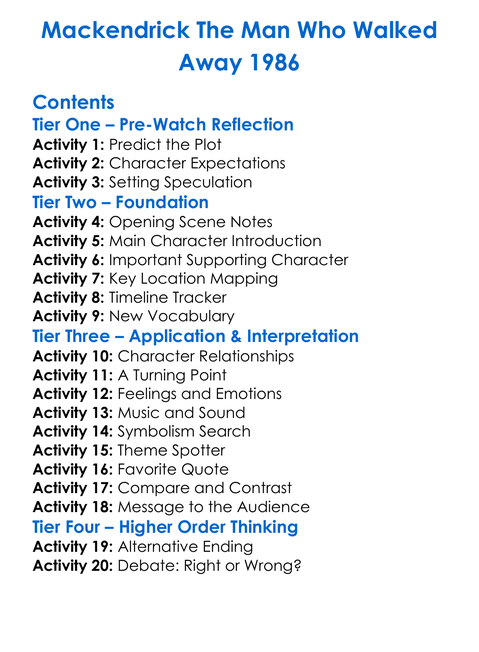 Mackendrick The Man Who Walked Away 1986

Contents
Tier One – Pre-Watch Reflection
Activity 1: Predict the Plot
Activity 2: Character Expectations
Activity 3: Setting Speculation
Tier Two – Foundation
Activity 4: Opening Scene Notes
Activity 5: Main Character Introduction
Activity 6: Important Supporting Character
Activity 7: Key Location Mapping
Activity 8: Timeline Tracker
Activity 9: New Vocabulary
Tier Three – Application & Interpretation
Activity 10: Character Relationships
Activity 11: A Turning Point
Activity 12: Feelings and Emotions
Activity 13: Music and Sound
Activity 14: Symbolism Search
Activity 15: Theme Spotter
Activity 16: Favorite Quote
Activity 17: Compare and Contrast
Activity 18: Message to the Audience
Tier Four – Higher Order Thinking
Activity 19: Alternative Ending
Activity 20: Debate: Right or Wrong?